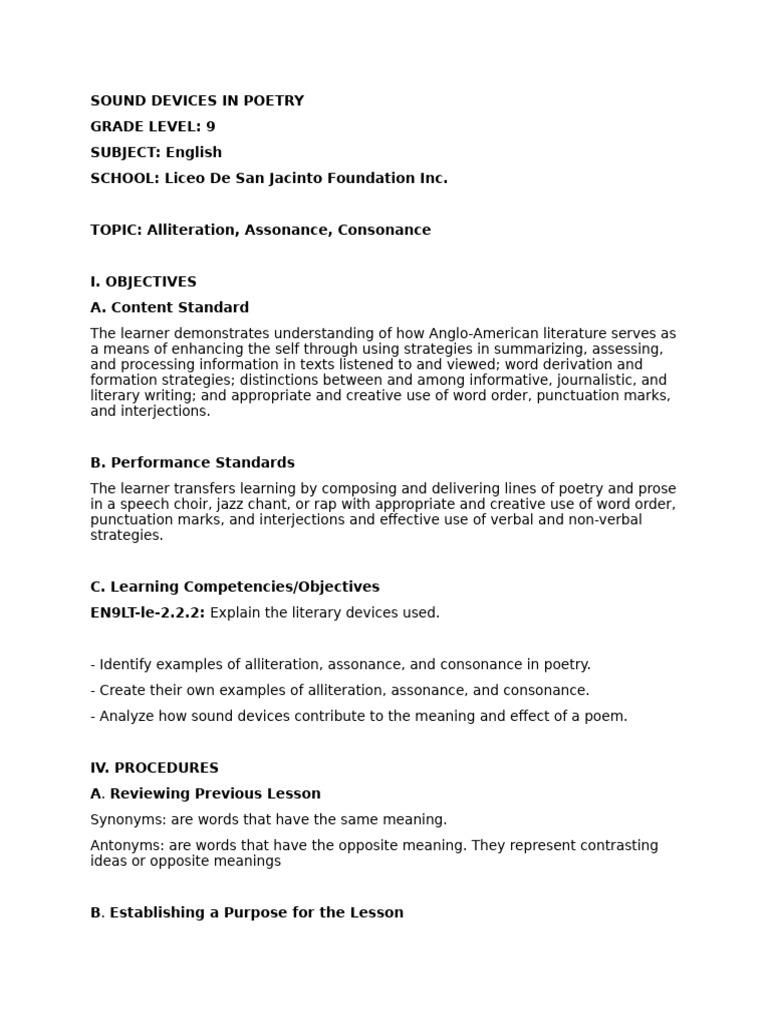 SOUND DEVICES IN POETRY

GRADE LEVEL: 9

SUBJECT: English

SCHOOL: Liceo De San Jacinto Foundation Inc.

TOPIC: Alliteration, Assonance, Consonance

I. OBJECTIVES

A. Content Standard

The learner demonstrates understanding of how Anglo-American literature serves as a means of enhancing the self through using strategies in summarizing, assessing, and processing information in texts listened to and viewed; word derivation and formation strategies; distinctions between and among informative, journalistic, and literary writing; and appropriate and creative use of word order, punctuation marks, and interjections.

B. Performance Standards

The learner transfers learning by composing and delivering lines of poetry and prose in a speech choir, jazz chant, or rap with appropriate and creative use of word order, punctuation marks, and interjections and effective use of verbal and non-verbal strategies.

C. Learning Competencies/Objectives

EN9LT-le-2.2.2: Explain the literary devices used.

- Identify examples of alliteration, assonance, and consonance in poetry.

- Create their own examples of alliteration, assonance, and consonance.

- Analyze how sound devices contribute to the meaning and effect of a poem.

IV. PROCEDURES

A. Reviewing Previous Lesson

Synonyms: are words that have the same meaning.

Antonyms: are words that have the opposite meaning. They represent contrasting ideas or opposite meanings

B. Establishing a Purpose for the Lesson